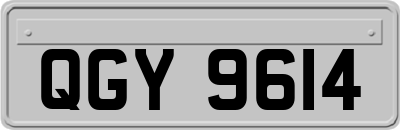 QGY 9614